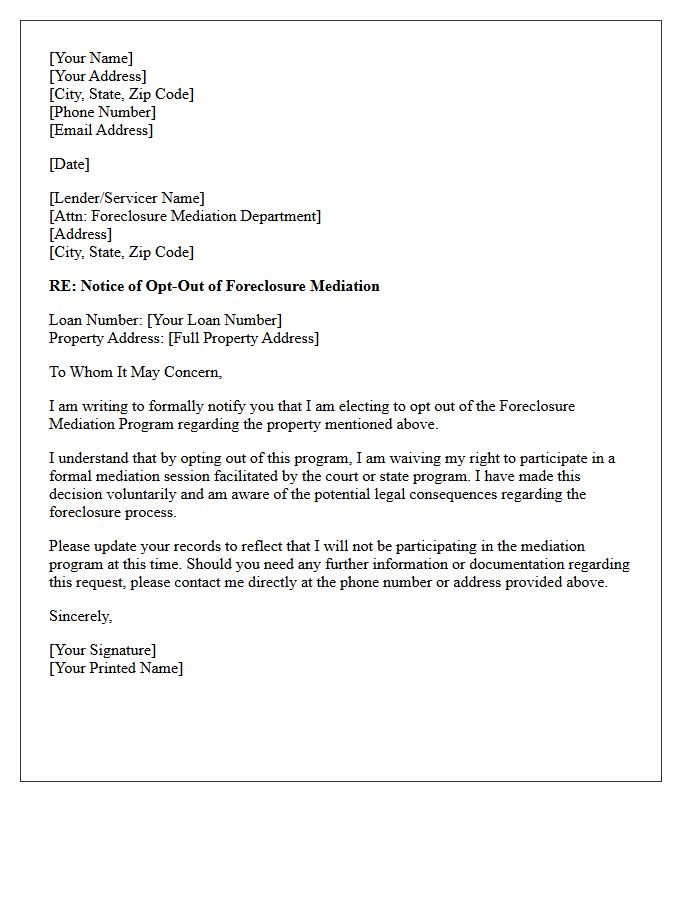 [Your Name]
[Your Address]
[City, State, Zip Code]
[Phone Number]
[Email Address]

[Date]

[Lender/Servicer Name]
[Attn: Foreclosure Mediation Department]
[Address]
[City, State, Zip Code]

RE: Notice of Opt-Out of Foreclosure Mediation

Loan Number: [Your Loan Number]
Property Address: [Full Property Address]

To Whom It May Concern,

I am writing to formally notify you that I am electing to opt out of the Foreclosure Mediation Program regarding the property mentioned above.

I understand that by opting out of this program, I am waiving my right to participate in a formal mediation session facilitated by the court or state program. I have made this decision voluntarily and am aware of the potential legal consequences regarding the foreclosure process.

Please update your records to reflect that I will not be participating in the mediation program at this time. Should you need any further information or documentation regarding this request, please contact me directly at the phone number or address provided above.

Sincerely,

[Your Signature]
[Your Printed Name]